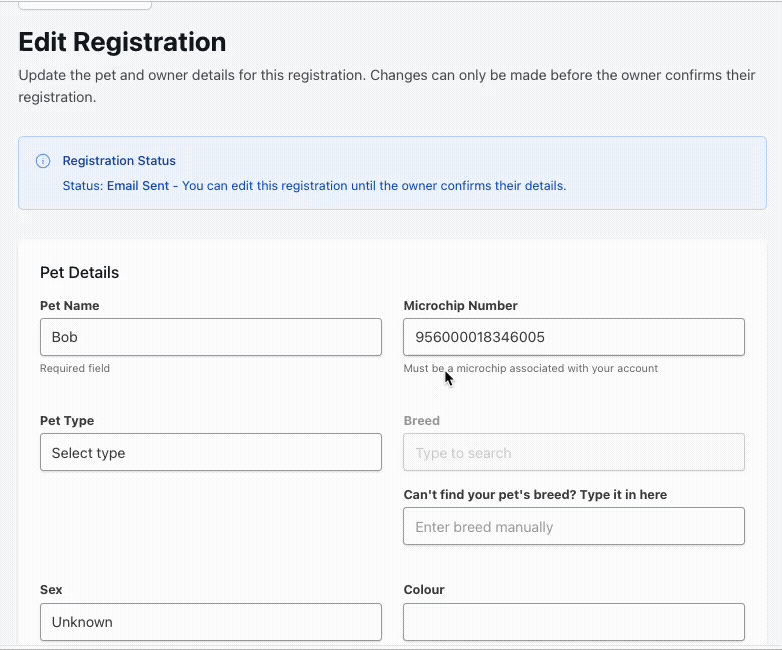 Edit Registration

Update the pet and owner details for this registration. Changes can only be made before the owner confirms their registration.

Registration Status

Status: Email Sent - You can edit this registration until the owner confirms their details.

Pet Details

Pet Name

Bob

Required field

Microchip Number

956000018346005

Must be a microchip associated with your account

Pet Type

Select type

Breed

Type to search

Can't find your pet's breed? Type it in here

Enter breed manually

Sex

Unknown

Colour